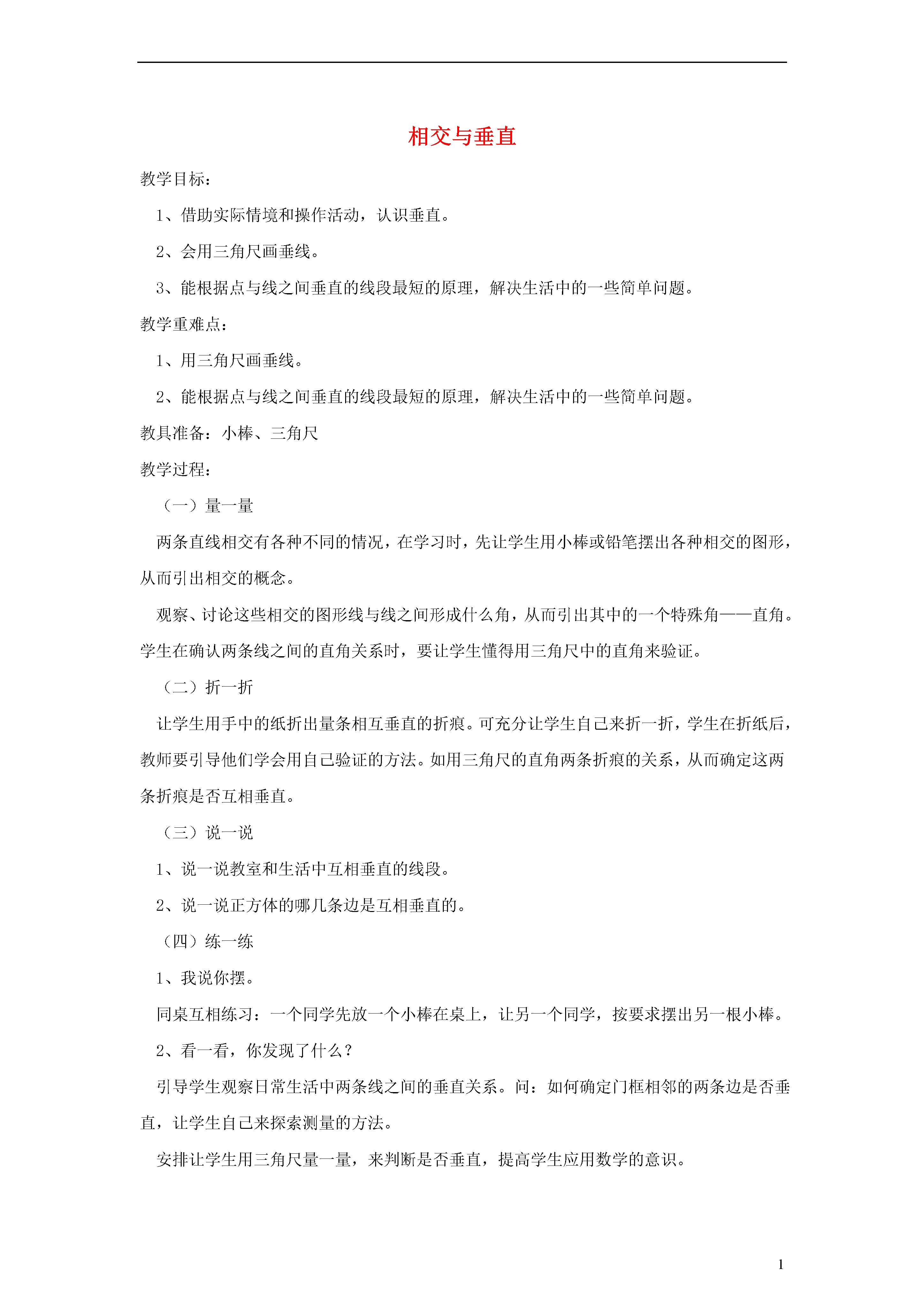 相交与垂直

教学目标：

1、借助实际情境和操作活动，认识垂直。

2、会用三角尺画垂线。

3、能根据点与线之间垂直的线段最短的原理，解决生活中的一些简单问题。

教学重难点：

1、用三角尺画垂线。

2、能根据点与线之间垂直的线段最短的原理，解决生活中的一些简单问题。

教具准备：小棒、三角尺

教学过程：

（一）量一量

两条直线相交有各种不同的情况，在学习时，先让学生用小棒或铅笔摆出各种相交的图形，从而引出相交的概念。

观察、讨论这些相交的图形线与线之间形成什么角，从而引出其中的一个特殊角——直角。学生在确认两条线之间的直角关系时，要让学生懂得用三角尺中的直角来验证。

（二）折一折

让学生用手中的纸折出量条相互垂直的折痕。可充分让学生自己来折一折，学生在折纸后，教师要引导他们学会用自己验证的方法。如用三角尺的直角两条折痕的关系，从而确定这两条折痕是否互相垂直。

（三）说一说

1、说一说教室和生活中互相垂直的线段。

2、说一说正方体的哪几条边是互相垂直的。

（四）练一练

1、我说你摆。

同桌互相练习：一个同学先放一个小棒在桌上，让另一个同学，按要求摆出另一根小棒。

2、看一看，你发现了什么？

引导学生观察日常生活中两条线之间的垂直关系。问：如何确定门框相邻的两条边是否垂直，让学生自己来探索测量的方法。

安排让学生用三角尺量一量，来判断是否垂直，提高学生应用数学的意识。

1